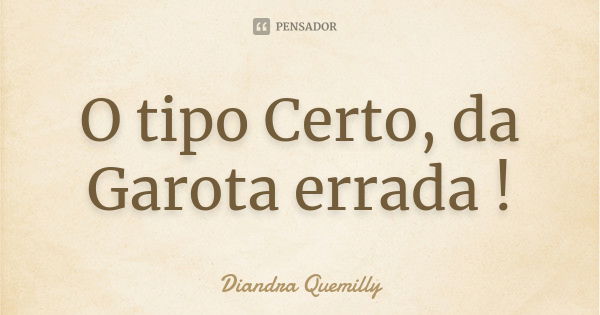 PENSADOR

O tipo Certo, da Garota errada !

Diandra Quemilly